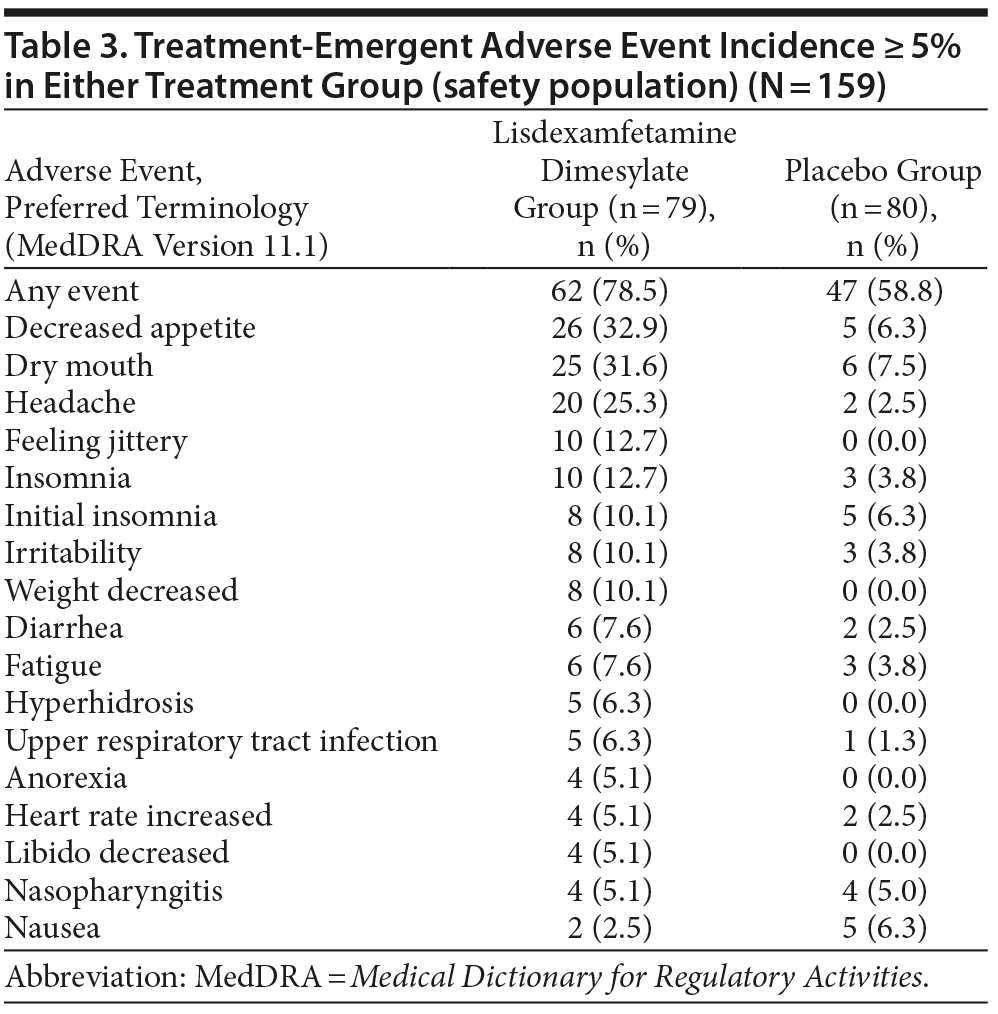 Table 3. Treatment-Emergent Adverse Event Incidence ≥ 5% in Either Treatment Group (safety population) (N = 159)

| Adverse Event, Preferred Terminology (MedDRA Version 11.1) | Lisdexamfetamine Dimesylate Group (n = 79), n (%) | Placebo Group (n = 80), n (%) |
|---|---|---|
| Any event | 62 (78.5) | 47 (58.8) |
| Decreased appetite | 26 (32.9) | 5 (6.3) |
| Dry mouth | 25 (31.6) | 6 (7.5) |
| Headache | 20 (25.3) | 2 (2.5) |
| Feeling jittery | 10 (12.7) | 0 (0.0) |
| Insomnia | 10 (12.7) | 3 (3.8) |
| Initial insomnia | 8 (10.1) | 5 (6.3) |
| Irritability | 8 (10.1) | 3 (3.8) |
| Weight decreased | 8 (10.1) | 0 (0.0) |
| Diarrhea | 6 (7.6) | 2 (2.5) |
| Fatigue | 6 (7.6) | 3 (3.8) |
| Hyperhidrosis | 5 (6.3) | 0 (0.0) |
| Upper respiratory tract infection | 5 (6.3) | 1 (1.3) |
| Anorexia | 4 (5.1) | 0 (0.0) |
| Heart rate increased | 4 (5.1) | 2 (2.5) |
| Libido decreased | 4 (5.1) | 0 (0.0) |
| Nasopharyngitis | 4 (5.1) | 4 (5.0) |
| Nausea | 2 (2.5) | 5 (6.3) |

Abbreviation: MedDRA = Medical Dictionary for Regulatory Activities.